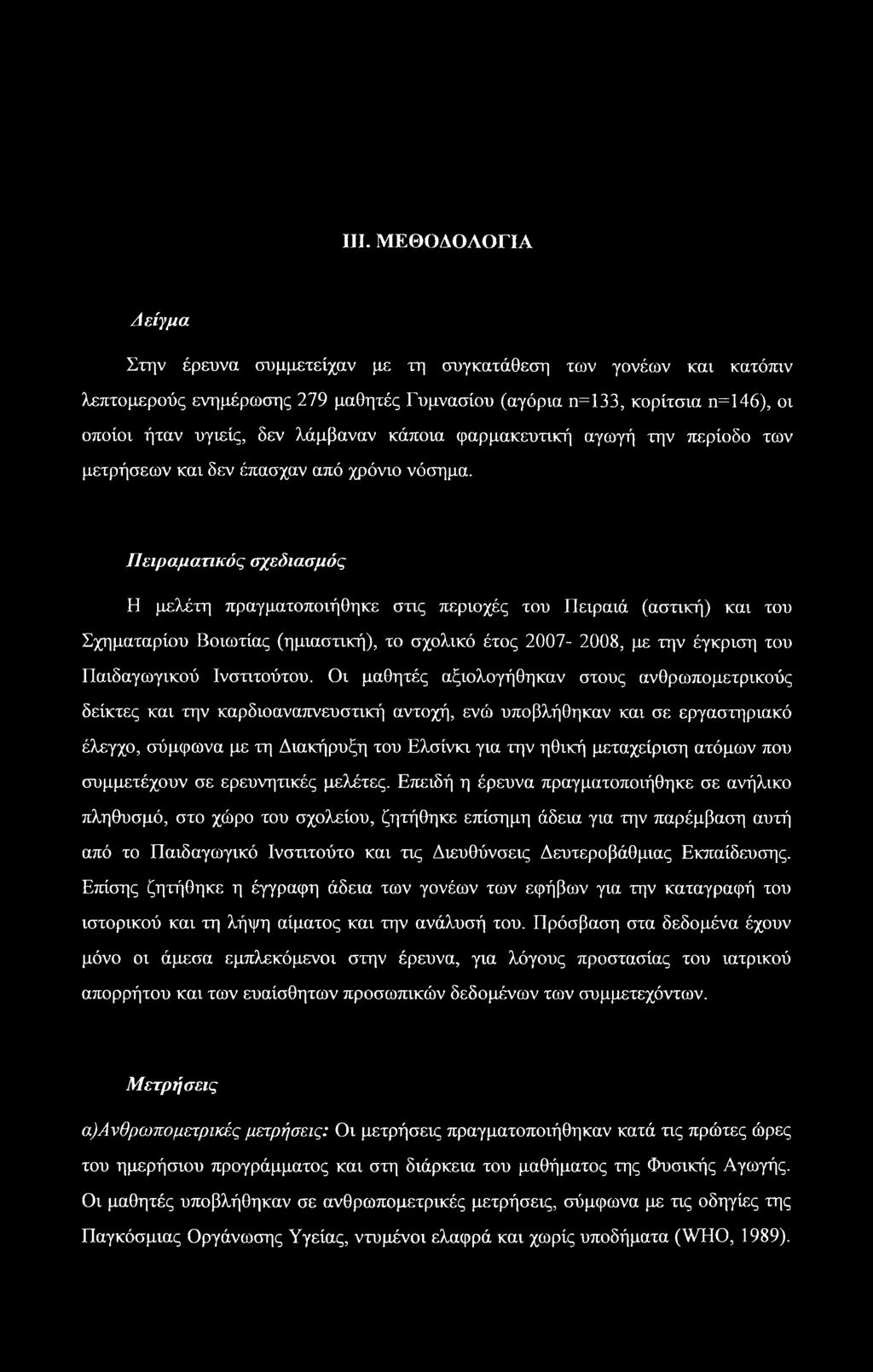 III. ΜΕΘΟΔΟΛΟΓΙΑ

Δείγμα

Στην έρευνα συμμετείχαν με τη συγκατάθεση των γονέων και κατόπιν λεπτομερούς ενημέρωσης 279 μαθητές Γυμνασίου (αγόρια n=133, κορίτσια n=146), οι οποίοι ήταν υγιείς, δεν λάμβαναν κάποια φαρμακευτική αγωγή την περίοδο των μετρήσεων και δεν έπασχαν από χρόνιο νόσημα.

Πειραματικός σχεδιασμός

Η μελέτη πραγματοποιήθηκε στις περιοχές του Πειραιά (αστική) και του Σχηματαρίου Βοιωτίας (ημιαστική), το σχολικό έτος 2007- 2008, με την έγκριση του Παιδαγωγικού Ινστιτούτου. Οι μαθητές αξιολογήθηκαν στους ανθρωπομετρικούς δείκτες και την καρδιοαναπνευστική αντοχή, ενώ υποβλήθηκαν και σε εργαστηριακό έλεγχο, σύμφωνα με τη Διακήρυξη του Ελσίνκι για την ηθική μεταχείριση ατόμων που συμμετέχουν σε ερευνητικές μελέτες. Επειδή η έρευνα πραγματοποιήθηκε σε ανήλικο πληθυσμό, στο χώρο του σχολείου, ζητήθηκε επίσημη άδεια για την παρέμβαση αυτή από το Παιδαγωγικό Ινστιτούτο και τις Διευθύνσεις Δευτεροβάθμιας Εκπαίδευσης. Επίσης ζητήθηκε η έγγραφη άδεια των γονέων των εφήβων για την καταγραφή του ιστορικού και τη λήψη αίματος και την ανάλυσή του. Πρόσβαση στα δεδομένα έχουν μόνο οι άμεσα εμπλεκόμενοι στην έρευνα, για λόγους προστασίας του ιατρικού απορρήτου και των ευαίσθητων προσωπικών δεδομένων των συμμετεχόντων.

Μετρήσεις

α)Ανθρωπομετρικές μετρήσεις: Οι μετρήσεις πραγματοποιήθηκαν κατά τις πρώτες ώρες του ημερήσιου προγράμματος και στη διάρκεια του μαθήματος της Φυσικής Αγωγής. Οι μαθητές υποβλήθηκαν σε ανθρωπομετρικές μετρήσεις, σύμφωνα με τις οδηγίες της Παγκόσμιας Οργάνωσης Υγείας, ντυμένοι ελαφρά και χωρίς υποδήματα (WHO, 1989).